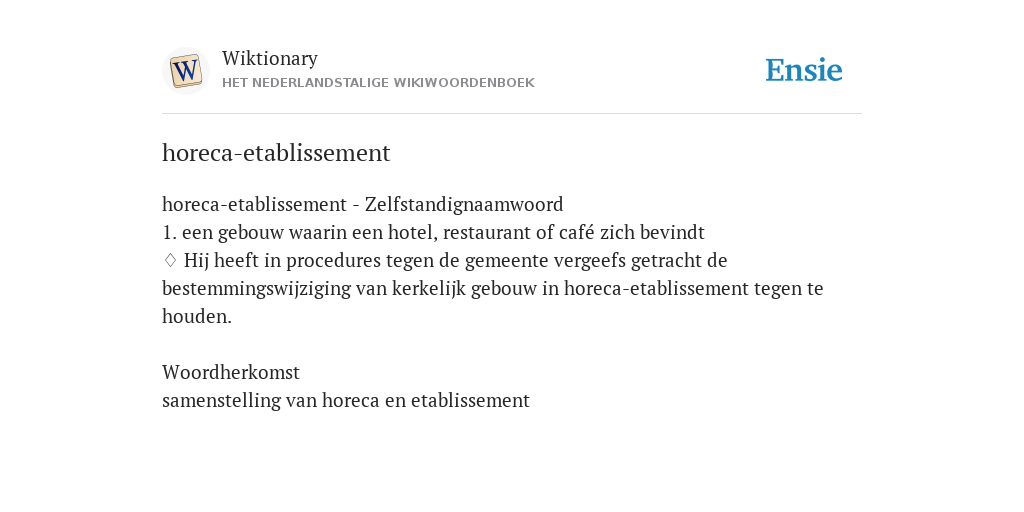 W

Wiktionary
HET NEDERLANDSTALIGE WIKIWOORDENBOEK

Ensie

horeca-etablissement

horeca-etablissement - Zelfstandignaamwoord
1. een gebouw waarin een hotel, restaurant of café zich bevindt
◊ Hij heeft in procedures tegen de gemeente vergeefs getracht de bestemmingswijziging van kerkelijk gebouw in horeca-etablissement tegen te houden.

Woordherkomst
samenstelling van horeca en etablissement